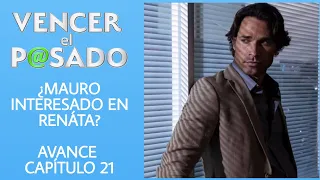 VENCER el P@SADO

¿MAURO INTERESADO EN RENÁTA?

AVANCE CAPÍTULO 21